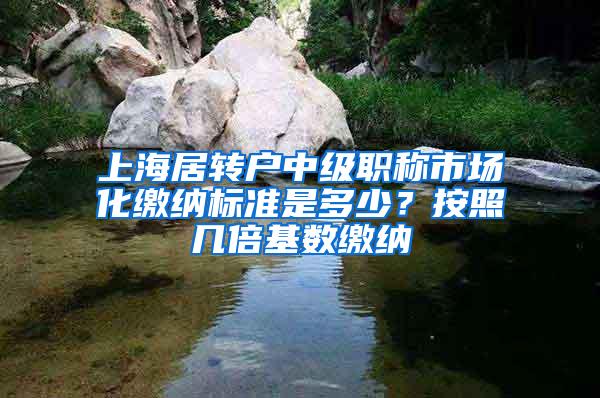 上海居转户中级职称市场化缴纳标准是多少？按照几倍基数缴纳